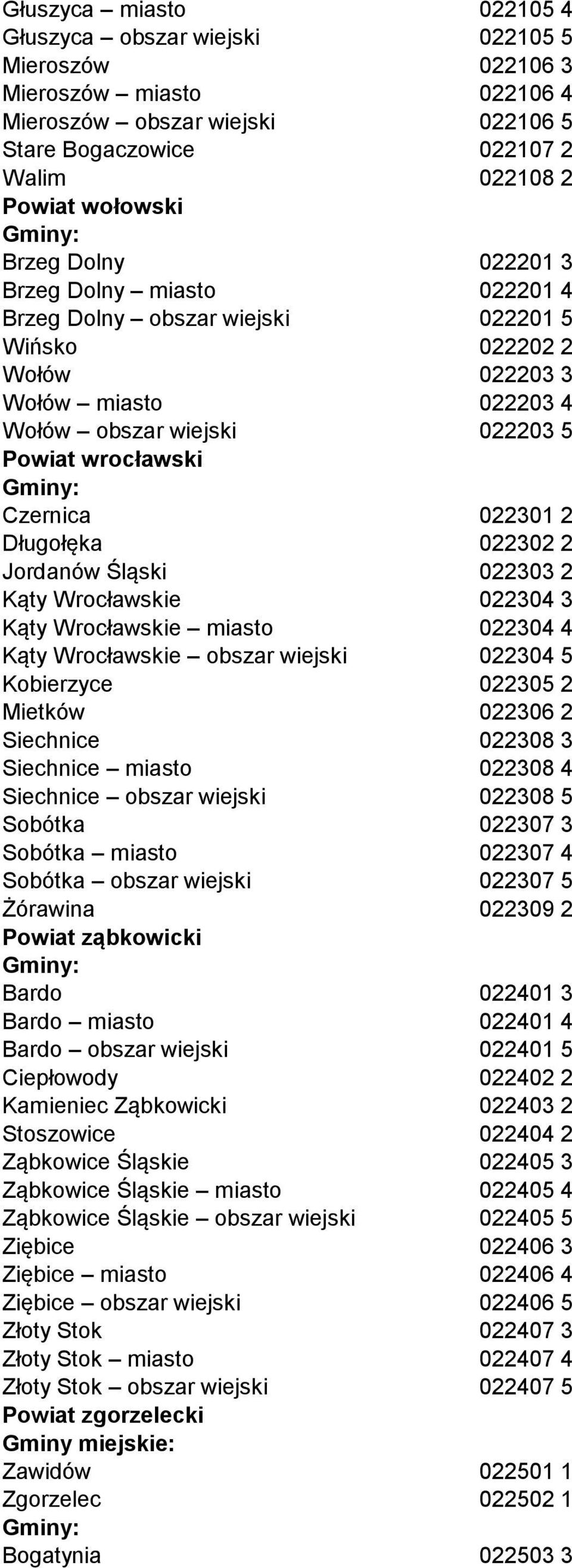 Głuszyca – miasto 022105 4
Głuszyca – obszar wiejski 022105 5
Mieroszów 022106 3
Mieroszów – miasto 022106 4
Mieroszów – obszar wiejski 022106 5
Stare Bogaczowice 022107 2
Walim 022108 2
Powiat wołowski
Gminy:
Brzeg Dolny 022201 3
Brzeg Dolny – miasto 022201 4
Brzeg Dolny – obszar wiejski 022201 5
Wińsko 022202 2
Wołów 022203 3
Wołów – miasto 022203 4
Wołów – obszar wiejski 022203 5
Powiat wrocławski
Gminy:
Czernica 022301 2
Długołęka 022302 2
Jordanów Śląski 022303 2
Kąty Wrocławskie 022304 3
Kąty Wrocławskie – miasto 022304 4
Kąty Wrocławskie – obszar wiejski 022304 5
Kobierzyce 022305 2
Mietków 022306 2
Siechnice 022308 3
Siechnice – miasto 022308 4
Siechnice – obszar wiejski 022308 5
Sobótka 022307 3
Sobótka – miasto 022307 4
Sobótka – obszar wiejski 022307 5
Żórawina 022309 2
Powiat ząbkowicki
Gminy:
Bardo 022401 3
Bardo – miasto 022401 4
Bardo – obszar wiejski 022401 5
Ciepłowody 022402 2
Kamieniec Ząbkowicki 022403 2
Stoszowice 022404 2
Ząbkowice Śląskie 022405 3
Ząbkowice Śląskie – miasto 022405 4
Ząbkowice Śląskie – obszar wiejski 022405 5
Ziębice 022406 3
Ziębice – miasto 022406 4
Ziębice – obszar wiejski 022406 5
Złoty Stok 022407 3
Złoty Stok – miasto 022407 4
Złoty Stok – obszar wiejski 022407 5
Powiat zgorzelecki
Gminy miejskie:
Zawidów 022501 1
Zgorzelec 022502 1
Gminy:
Bogatynia 022503 3